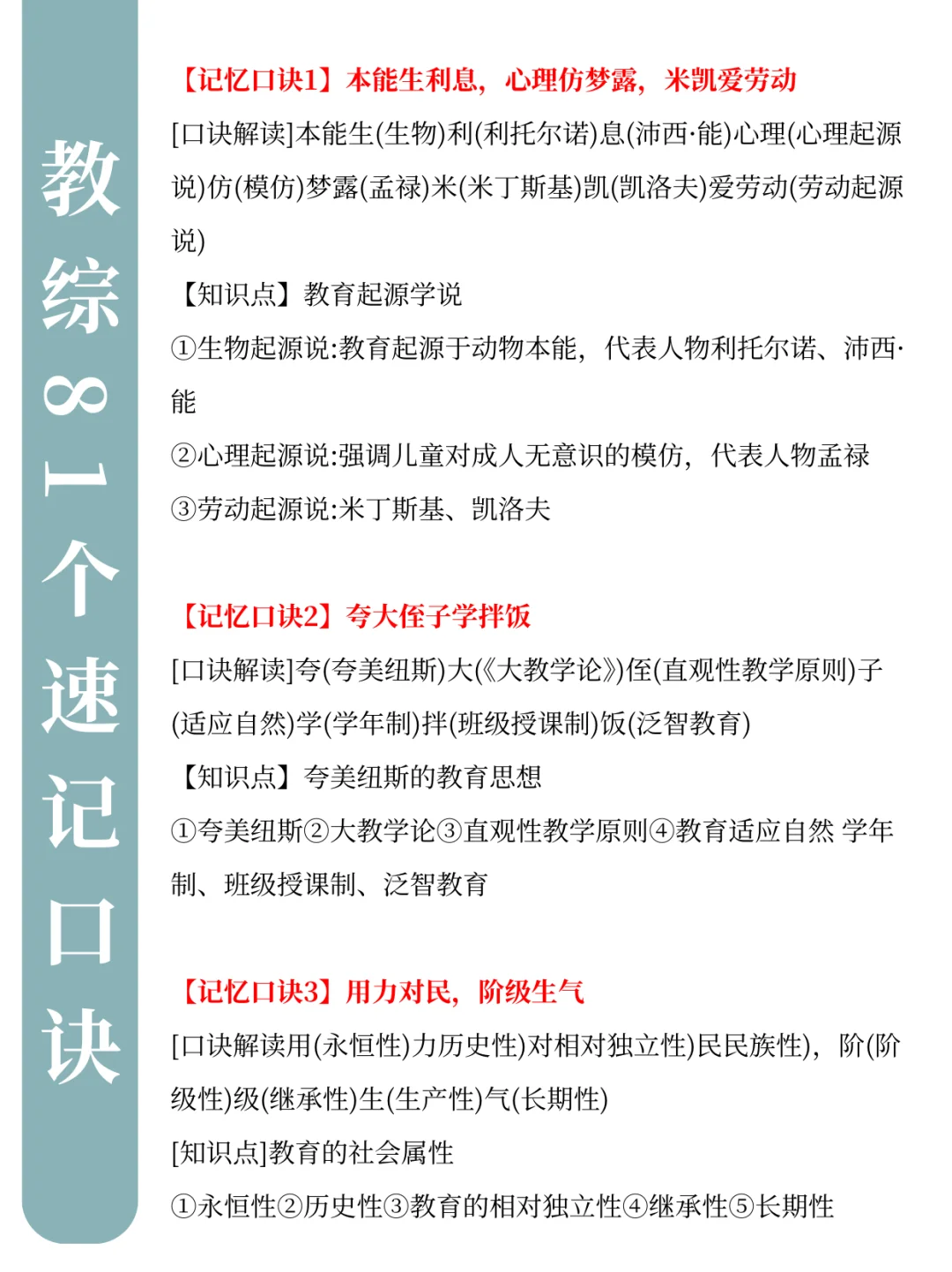 教综81个速记口诀

【记忆口诀1】本能生利息，心理仿梦露，米凯爱劳动

[口诀解读]本能生(生物)利(利托尔诺)息(沛西·能)心理(心理起源说)仿(模仿)梦露(孟禄)米(米丁斯基)凯(凯洛夫)爱劳动(劳动起源说)

【知识点】教育起源学说

①生物起源说:教育起源于动物本能，代表人物利托尔诺、沛西·能

②心理起源说:强调儿童对成人无意识的模仿，代表人物孟禄

③劳动起源说:米丁斯基、凯洛夫

【记忆口诀2】夸大侄子学拌饭

[口诀解读]夸(夸美纽斯)大(《大教学论》)侄(直观性教学原则)子(适应自然)学(学年制)拌(班级授课制)饭(泛智教育)

【知识点】夸美纽斯的教育思想

①夸美纽斯②大教学论③直观性教学原则④教育适应自然 学年制、班级授课制、泛智教育

【记忆口诀3】用力对民，阶级生气

[口诀解读用(永恒性)力历史性)对相对独立性)民民族性)，阶(阶级性)级(继承性)生(生产性)气(长期性)

[知识点]教育的社会属性

①永恒性②历史性③教育的相对独立性④继承性⑤长期性